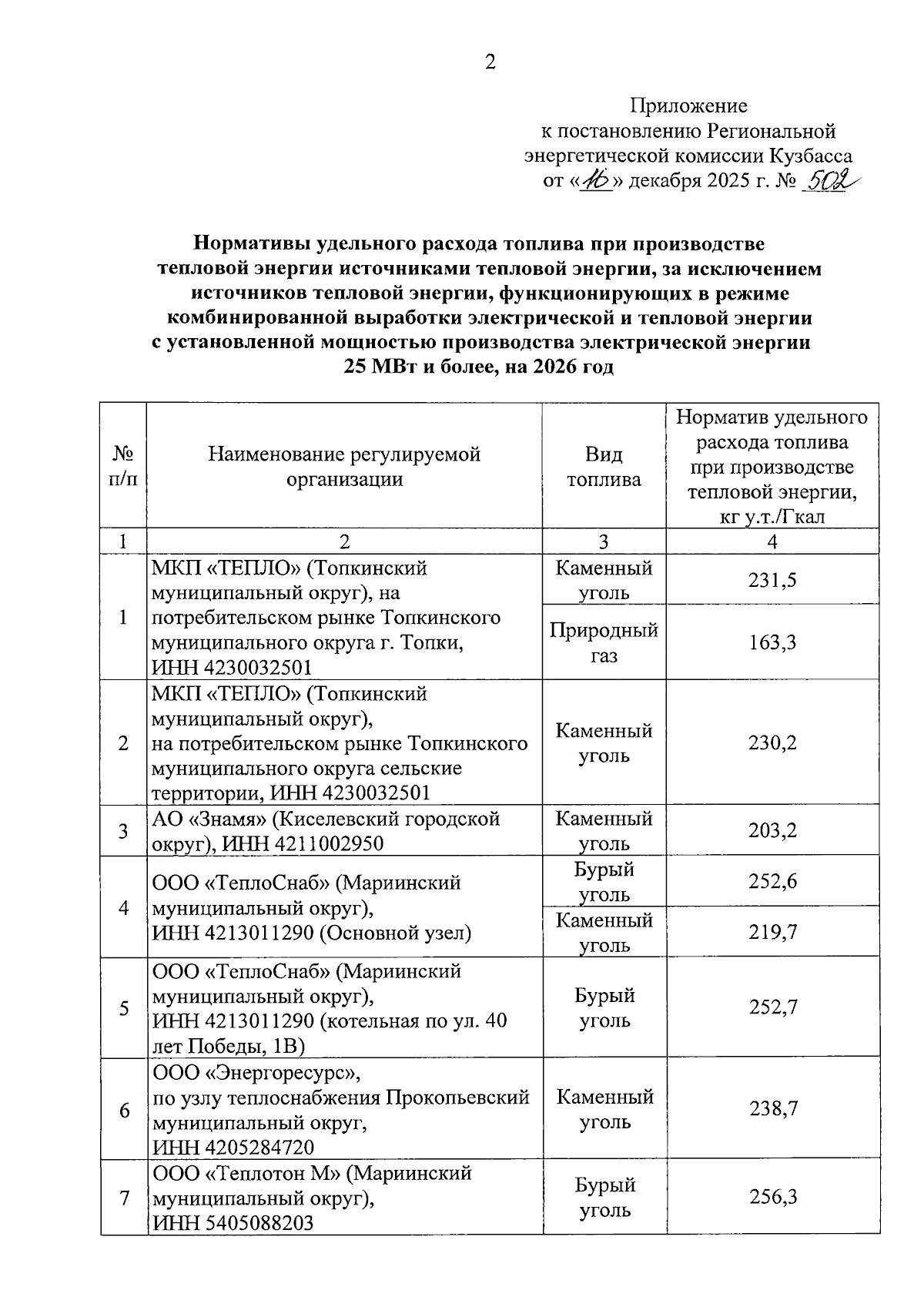 2

Приложение
к постановлению Региональной энергетической комиссии Кузбасса
от «16» декабря 2025 г. № 502

Нормативы удельного расхода топлива при производстве тепловой энергии источниками тепловой энергии, за исключением источников тепловой энергии, функционирующих в режиме комбинированной выработки электрической и тепловой энергии с установленной мощностью производства электрической энергии 25 МВт и более, на 2026 год

| № п/п | Наименование регулируемой организации | Вид топлива | Норматив удельного расхода топлива при производстве тепловой энергии, кг у.т./Гкал |
|---|---|---|---|
| 1 | 2 | 3 | 4 |
| 1 | МКП «ТЕПЛО» (Топкинский муниципальный округ), на потребительском рынке Топкинского муниципального округа г. Топки, ИНН 4230032501 | Каменный уголь | 231,5 |
| | | Природный газ | 163,3 |
| 2 | МКП «ТЕПЛО» (Топкинский муниципальный округ), на потребительском рынке Топкинского муниципального округа сельские территории, ИНН 4230032501 | Каменный уголь | 230,2 |
| 3 | АО «Знамя» (Киселевский городской округ), ИНН 4211002950 | Каменный уголь | 203,2 |
| 4 | ООО «ТеплоСнаб» (Мариинский муниципальный округ), ИНН 4213011290 (Основной узел) | Бурый уголь | 252,6 |
| | | Каменный уголь | 219,7 |
| 5 | ООО «ТеплоСнаб» (Мариинский муниципальный округ), ИНН 4213011290 (котельная по ул. 40 лет Победы, 1В) | Бурый уголь | 252,7 |
| 6 | ООО «Энергоресурс», по узлу теплоснабжения Прокопьевский муниципальный округ, ИНН 4205284720 | Каменный уголь | 238,7 |
| 7 | ООО «Теплотон М» (Мариинский муниципальный округ), ИНН 5405088203 | Бурый уголь | 256,3 |